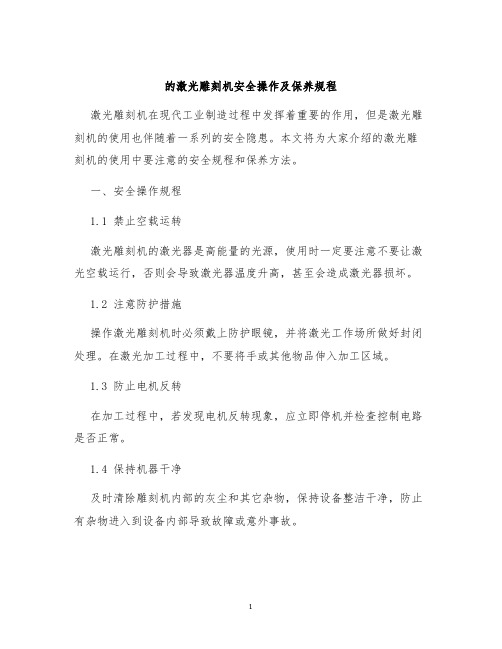 的激光雕刻机安全操作及保养规程

激光雕刻机在现代工业制造过程中发挥着重要的作用，但是激光雕刻机的使用也伴随着一系列的安全隐患。本文将为大家介绍的激光雕刻机的使用中要注意的安全规程和保养方法。

一、安全操作规程

1.1 禁止空载运转

激光雕刻机的激光器是高能量的光源，使用时一定要注意不要让激光空载运行，否则会导致激光器温度升高，甚至会造成激光器损坏。

1.2 注意防护措施

操作激光雕刻机时必须戴上防护眼镜，并将激光工作场所做好封闭处理。在激光加工过程中，不要将手或其他物品伸入加工区域。

1.3 防止电机反转

在加工过程中，若发现电机反转现象，应立即停机并检查控制电路是否正常。

1.4 保持机器干净

及时清除雕刻机内部的灰尘和其它杂物，保持设备整洁干净，防止有杂物进入到设备内部导致故障或意外事故。

1